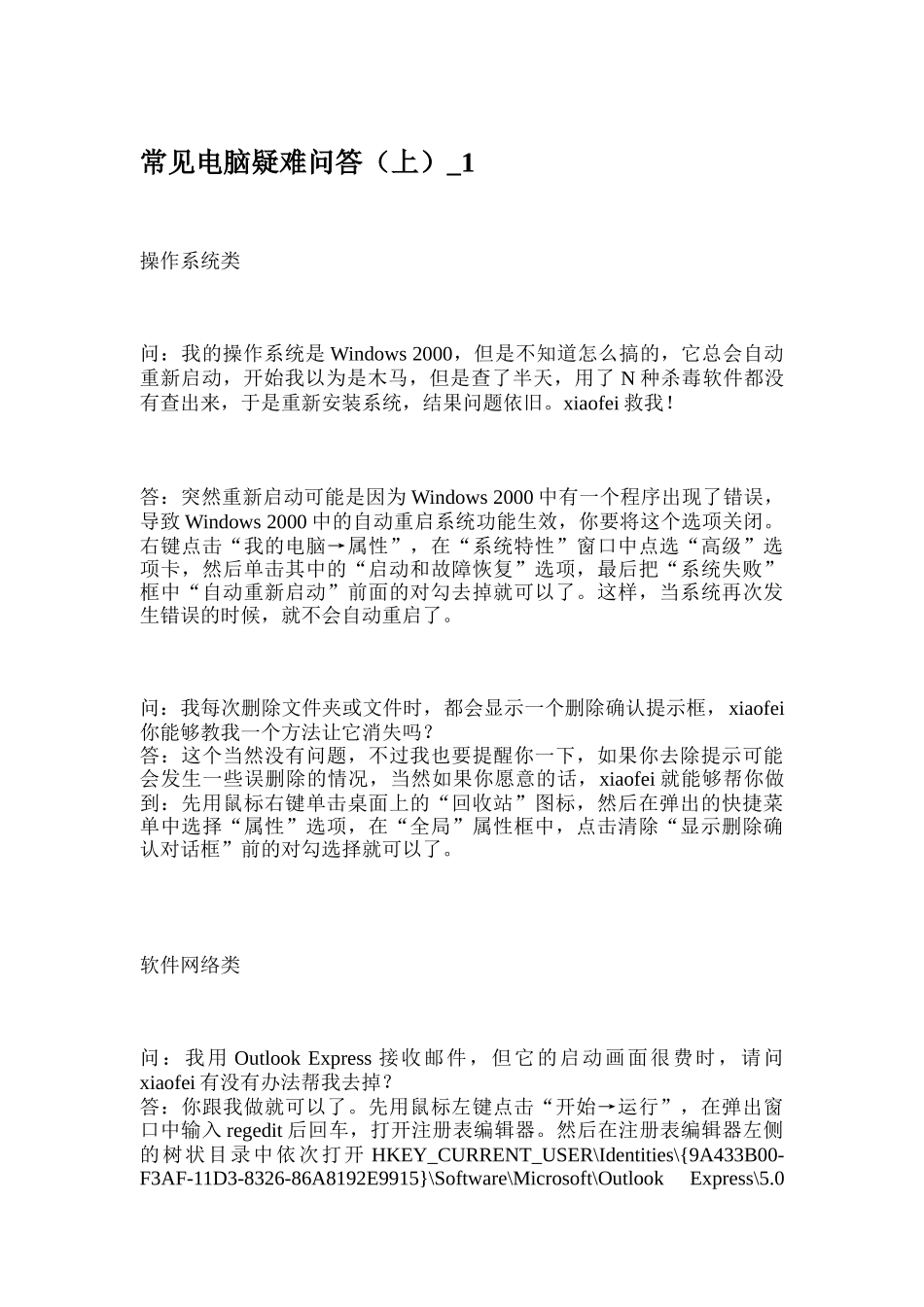 常见电脑疑难问答（上）_1

操作系统类

问：我的操作系统是 Windows 2000，但是不知道怎么搞的，它总会自动重新启动，开始我以为是木马，但是查了半天，用了 N 种杀毒软件都没有查出来，于是重新安装系统，结果问题依旧。xiaofei 救我！

答：突然重新启动可能是因为 Windows 2000 中有一个程序出现了错误，导致 Windows 2000 中的自动重启系统功能生效，你要将这个选项关闭。右键点击“我的电脑→属性”，在“系统特性”窗口中点选“高级”选项卡，然后单击其中的“启动和故障恢复”选项，最后把“系统失败”框中“自动重新启动”前面的对勾去掉就可以了。这样，当系统再次发生错误的时候，就不会自动重启了。

问：我每次删除文件夹或文件时，都会显示一个删除确认提示框，xiaofei 你能够教我一个方法让它消失吗？
答：这个当然没有问题，不过我也要提醒你一下，如果你去除提示可能会发生一些误删除的情况，当然如果你愿意的话，xiaofei 就能够帮你做到：先用鼠标右键单击桌面上的“回收站”图标，然后在弹出的快捷菜单中选择“属性”选项，在“全局”属性框中，点击清除“显示删除确认对话框”前的对勾选择就可以了。

软件网络类

问：我用 Outlook Express 接收邮件，但它的启动画面很费时，请问 xiaofei 有没有办法帮我去掉？
答：你跟我做就可以了。先用鼠标左键点击“开始→运行”，在弹出窗口中输入 regedit 后回车，打开注册表编辑器。然后在注册表编辑器左侧的树状目录中依次打开 HKEY_CURRENT_USER\Identities\{9A433B00-F3AF-11D3-8326-86A8192E9915}\Software\Microsoft\Outlook Express\5.0